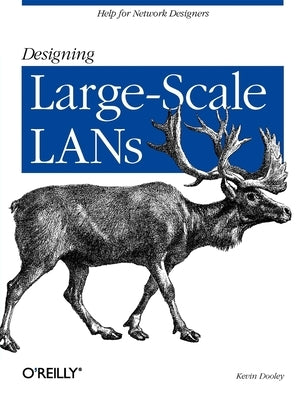 Help for Network Designers

Designing

Large-Scale LANs

O'REILLY®

Kevin Dooley